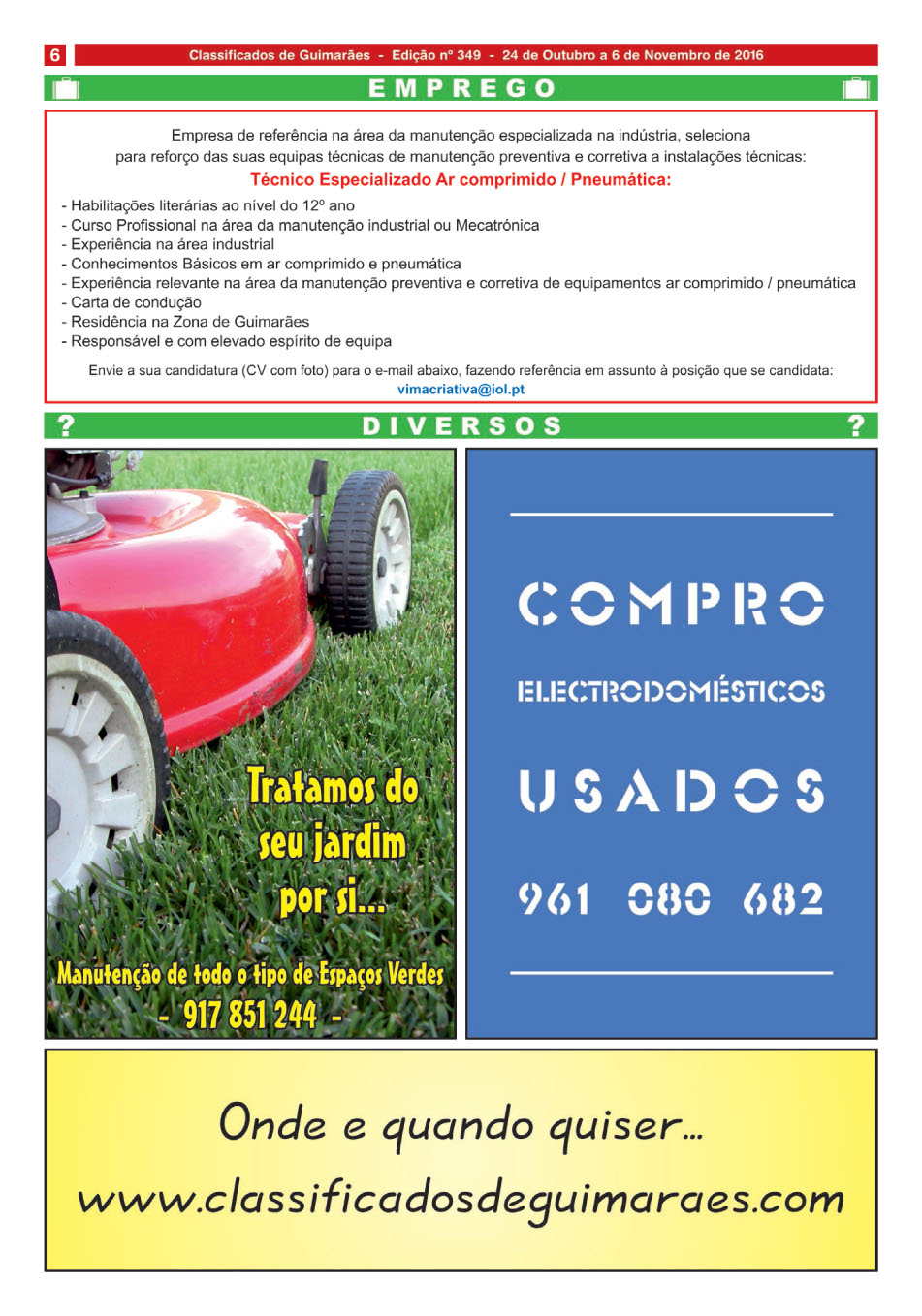 6 Classificados de Guimarães - Edição nº 349 - 24 de Outubro a 6 de Novembro de 2016

EMPREGO

Empresa de referência na área da manutenção especializada na indústria, seleciona para reforço das suas equipas técnicas de manutenção preventiva e corretiva a instalações técnicas:

Técnico Especializado Ar comprimido / Pneumática:

- Habilitações literárias ao nível do 12º ano
- Curso Profissional na área da manutenção industrial ou Mecatrónica
- Experiência na área industrial
- Conhecimentos Básicos em ar comprimido e pneumática
- Experiência relevante na área da manutenção preventiva e corretiva de equipamentos ar comprimido / pneumática
- Carta de condução
- Residência na Zona de Guimarães
- Responsável e com elevado espírito de equipa

Envie a sua candidatura (CV com foto) para o e-mail abaixo, fazendo referência em assunto à posição que se candidata:
vimacriativa@iol.pt

? DIVERSOS ?

Tratamos do seu jardim por si...

Manutenção de todo o tipo de Espaços Verdes
- 917 851 244 -

COMPRO
ELECTRODOMÉSTICOS
USADOS
961 080 682

Onde e quando quiser...
www.classificadosdeguimaraes.com